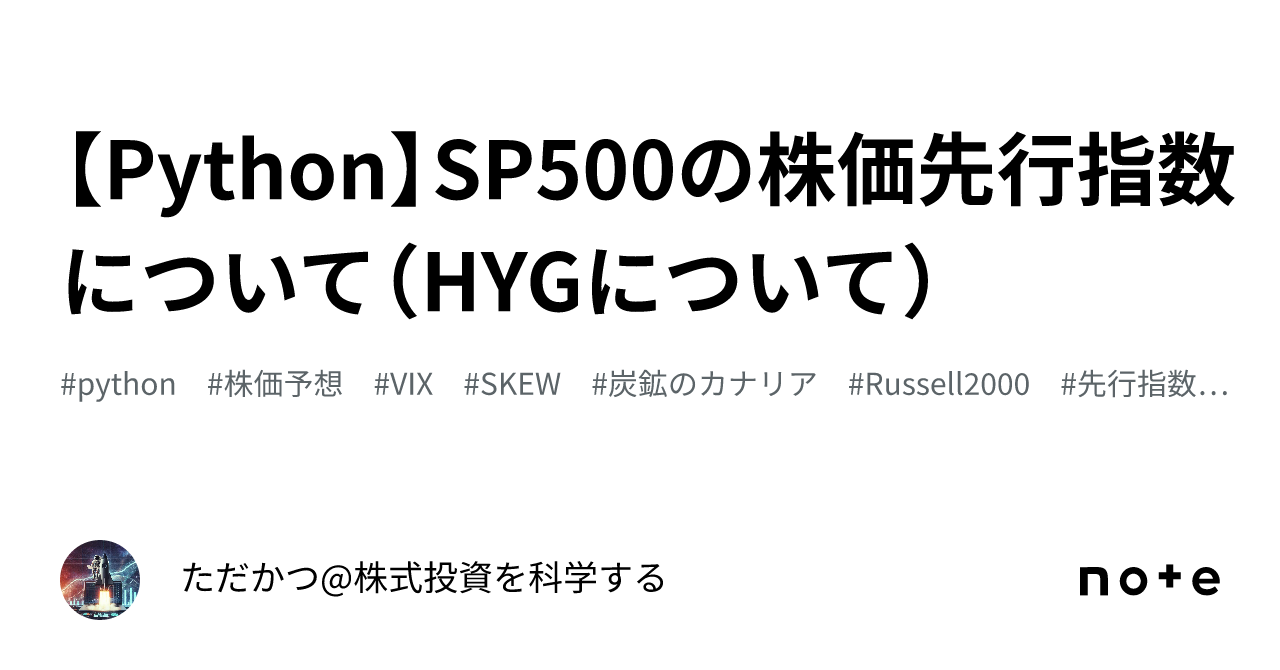 【Python】SP500の株価先行指数について（HYGについて）

#python　#株価予想　#VIX　#SKEW　#炭鉱のカナリア　#Russell2000　#先行指数…

ただかつ@株式投資を科学する

note